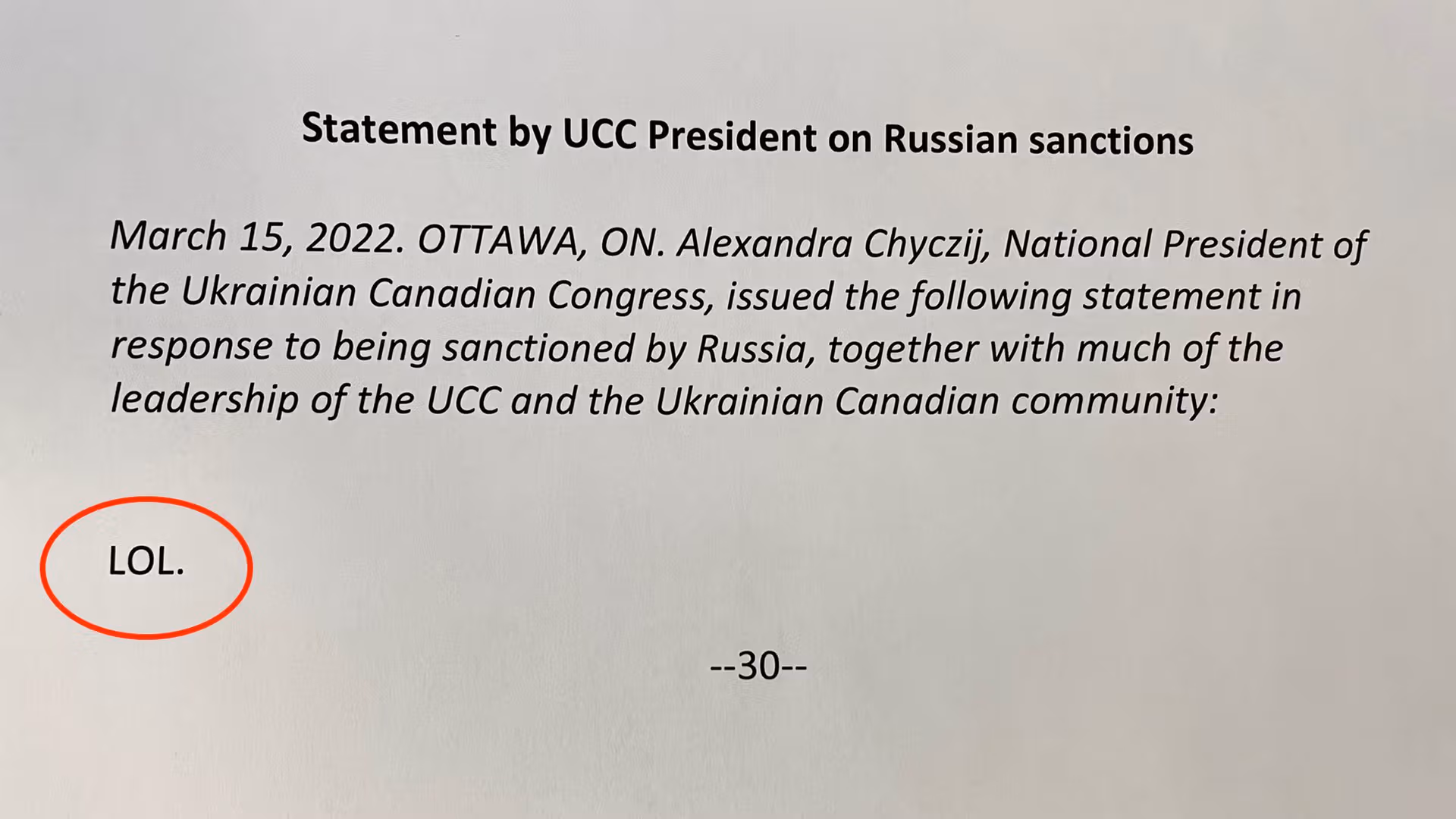 Statement by UCC President on Russian sanctions

March 15, 2022. OTTAWA, ON. Alexandra Chyczij, National President of the Ukrainian Canadian Congress, issued the following statement in response to being sanctioned by Russia, together with much of the leadership of the UCC and the Ukrainian Canadian community:

LOL.

--30--